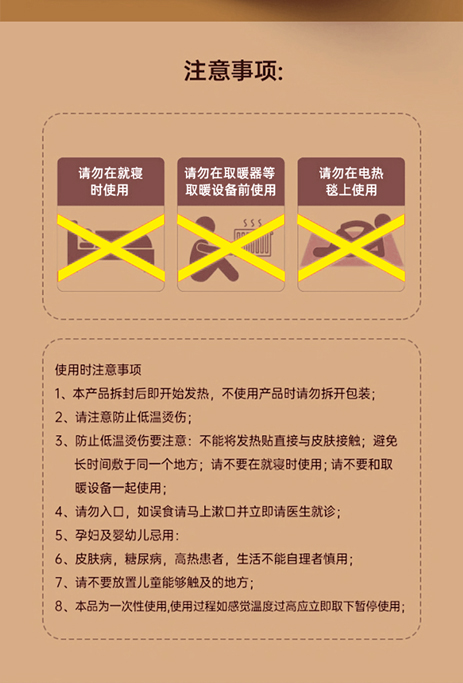 注意事项:

请勿在就寝时使用

请勿在取暖器等取暖设备前使用

请勿在电热毯上使用

使用时注意事项

1、本产品拆封后即开始发热，不使用产品时请勿拆开包装；

2、请注意防止低温烫伤；

3、防止低温烫伤要注意：不能将发热贴直接与皮肤接触；避免长时间敷于同一个地方；请不要在就寝时使用；请不要和取暖设备一起使用；

4、请勿入口，如误食请马上漱口并立即请医生就诊；

5、孕妇及婴幼儿忌用：

6、皮肤病，糖尿病，高热患者，生活不能自理者慎用；

7、请不要放置儿童能够触及的地方；

8、本品为一次性使用,使用过程如感觉温度过高应立即取下暂停使用；